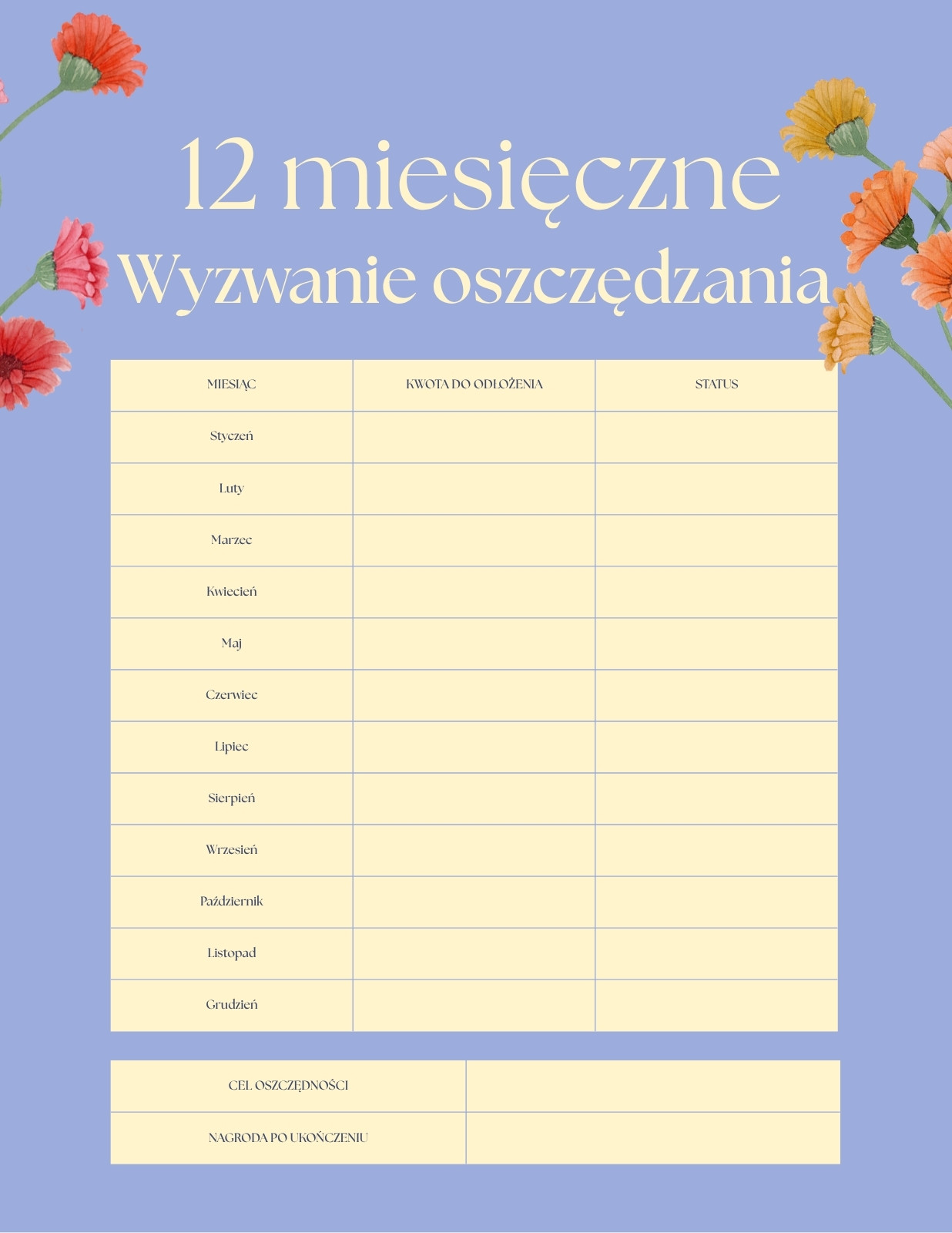 12 miesięczne
Wyzwanie oszczędzania

| MIESIĄC | KWOTA DO ODŁOŻENIA | STATUS |
|---|---|---|
| Styczeń | | |
| Luty | | |
| Marzec | | |
| Kwiecień | | |
| Maj | | |
| Czerwiec | | |
| Lipiec | | |
| Sierpień | | |
| Wrzesień | | |
| Październik | | |
| Listopad | | |
| Grudzień | | |

CEL OSZCZĘDNOŚCI
NAGRODA PO UKOŃCZENIU